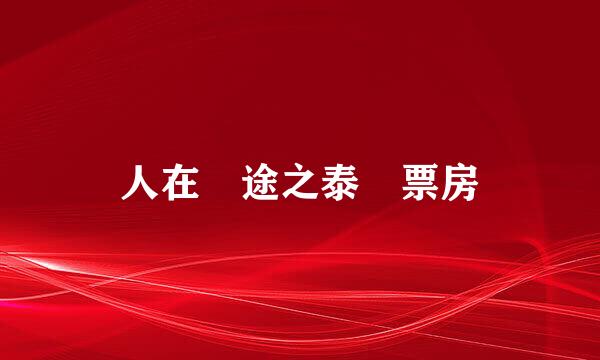 人在 途之泰 票房